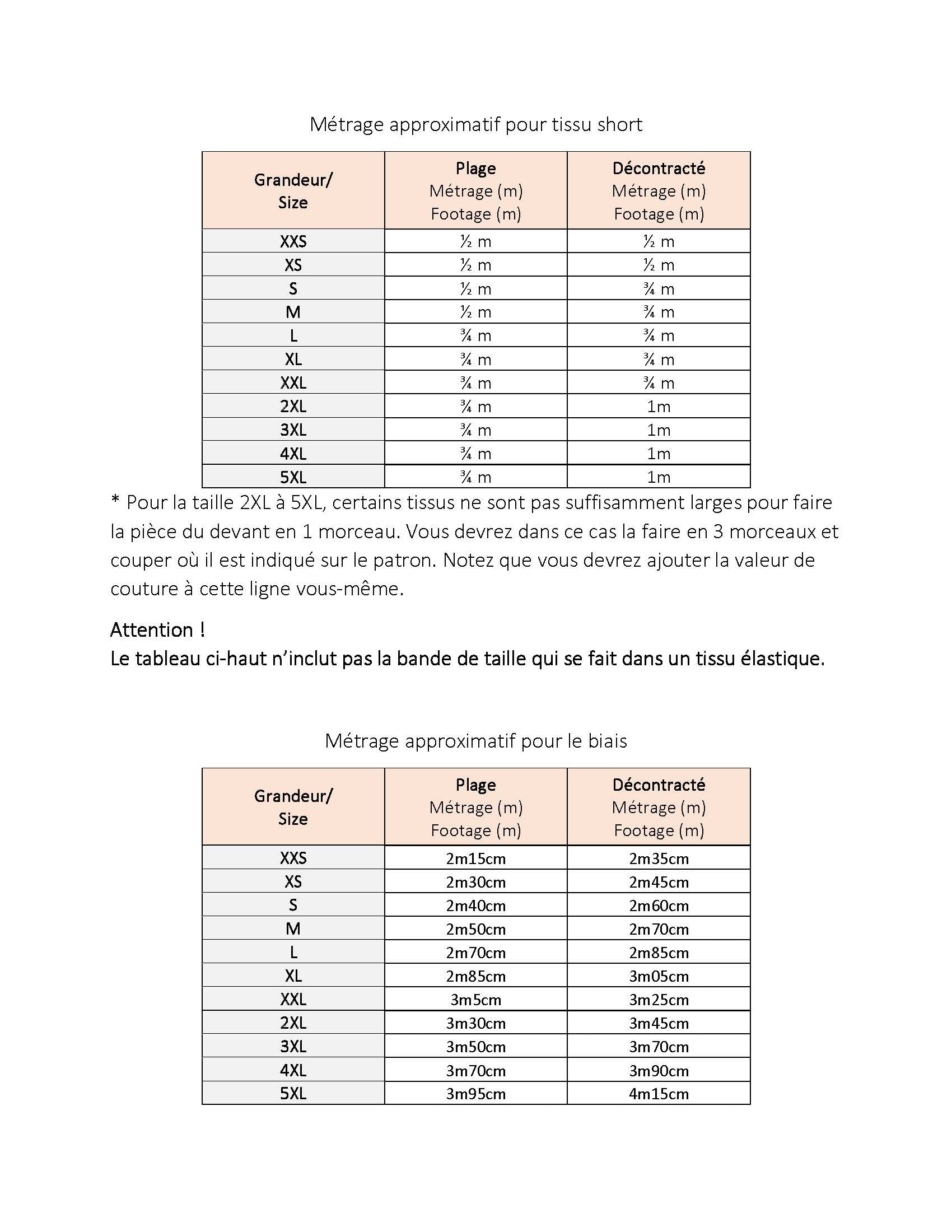 Métrage approximatif pour tissu short

| Grandeur/ Size | Plage Métrage (m) Footage (m) | Décontracté Métrage (m) Footage (m) |
|---|---|---|
| XXS | ½ m | ½ m |
| XS | ½ m | ½ m |
| S | ½ m | ¾ m |
| M | ½ m | ¾ m |
| L | ¾ m | ¾ m |
| XL | ¾ m | ¾ m |
| XXL | ¾ m | ¾ m |
| 2XL | ¾ m | 1m |
| 3XL | ¾ m | 1m |
| 4XL | ¾ m | 1m |
| 5XL | ¾ m | 1m |

* Pour la taille 2XL à 5XL, certains tissus ne sont pas suffisamment larges pour faire la pièce du devant en 1 morceau. Vous devrez dans ce cas la faire en 3 morceaux et couper où il est indiqué sur le patron. Notez que vous devrez ajouter la valeur de couture à cette ligne vous-même.

Attention !
Le tableau ci-haut n'inclut pas la bande de taille qui se fait dans un tissu élastique.

Métrage approximatif pour le biais

| Grandeur/ Size | Plage Métrage (m) Footage (m) | Décontracté Métrage (m) Footage (m) |
|---|---|---|
| XXS | 2m15cm | 2m35cm |
| XS | 2m30cm | 2m45cm |
| S | 2m40cm | 2m60cm |
| M | 2m50cm | 2m70cm |
| L | 2m70cm | 2m85cm |
| XL | 2m85cm | 3m05cm |
| XXL | 3m5cm | 3m25cm |
| 2XL | 3m30cm | 3m45cm |
| 3XL | 3m50cm | 3m70cm |
| 4XL | 3m70cm | 3m90cm |
| 5XL | 3m95cm | 4m15cm |